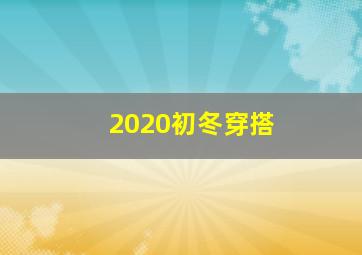 2020初冬穿搭